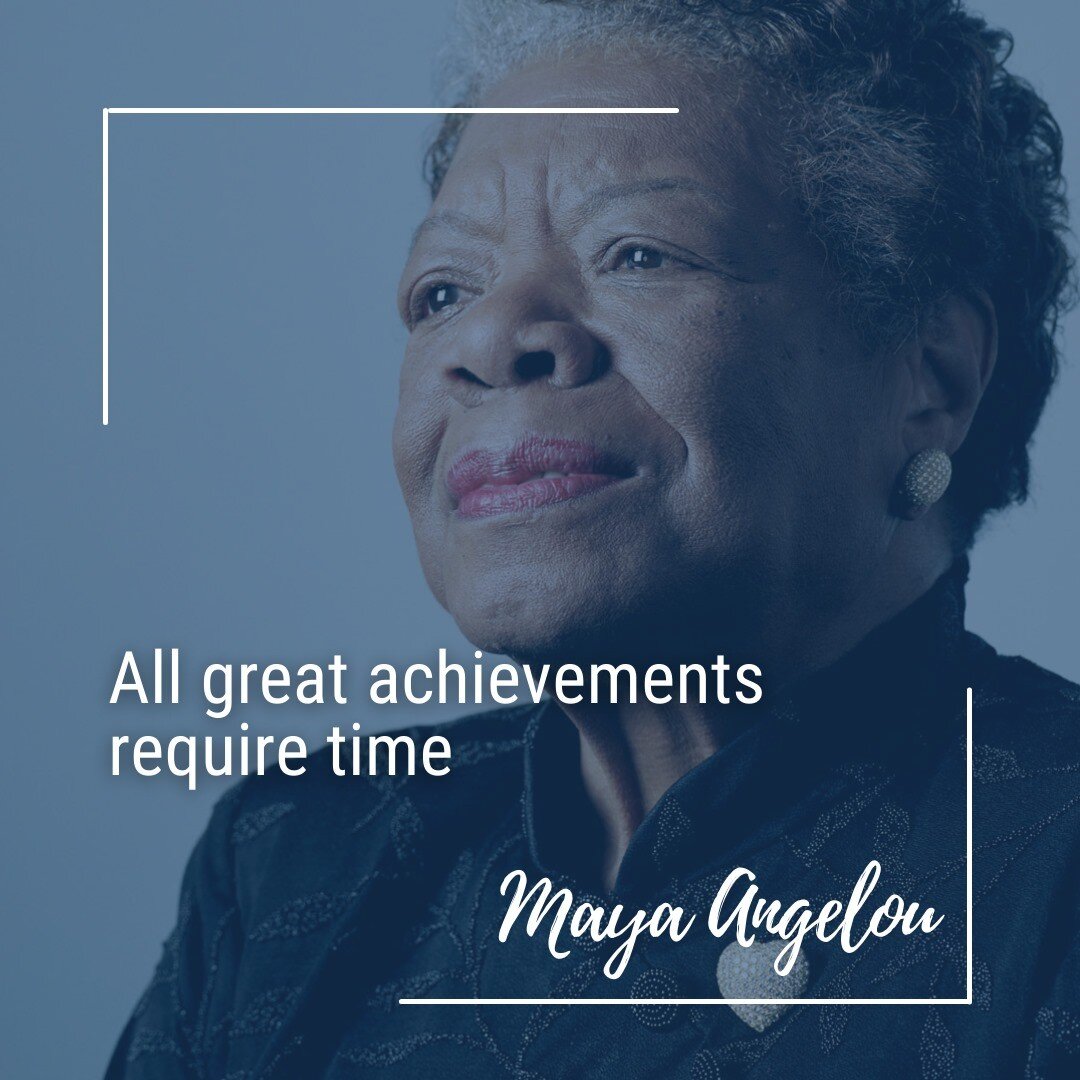 All great achievements require time

Maya Angelou